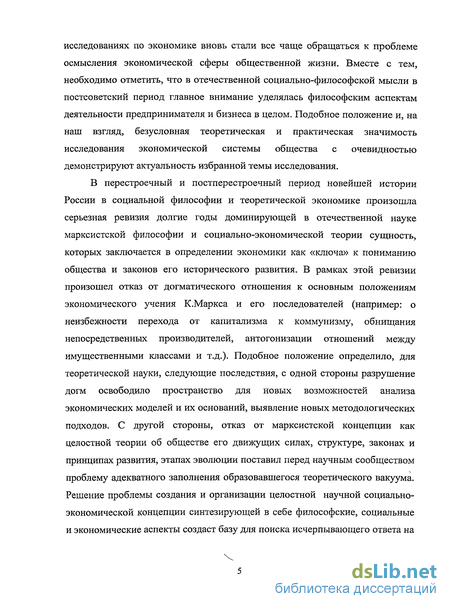 исследованиях по экономике вновь стали все чаще обращаться к проблеме осмысления экономической сферы общественной жизни. Вместе с тем, необходимо отметить, что в отечественной социально-философской мысли в постсоветский период главное внимание уделялась философским аспектам деятельности предпринимателя и бизнеса в целом. Подобное положение и, на наш взгляд, безусловная теоретическая и практическая значимость исследования экономической системы общества с очевидностью демонстрируют актуальность избранной темы исследования.

В перестроечный и постперестроечный период новейшей истории России в социальной философии и теоретической экономике произошла серьезная ревизия долгие годы доминирующей в отечественной науке марксистской философии и социально-экономической теории сущность, которых заключается в определении экономики как «ключа» к пониманию общества и законов его исторического развития. В рамках этой ревизии произошел отказ от догматического отношения к основным положениям экономического учения К.Маркса и его последователей (например: о неизбежности перехода от капитализма к коммунизму, обнищания непосредственных производителей, антогонизации отношений между имущественными классами и т.д.). Подобное положение определило, для теоретической науки, следующие последствия, с одной стороны разрушение догм освободило пространство для новых возможностей анализа экономических моделей и их оснований, выявление новых методологических подходов. С другой стороны, отказ от марксистской концепции как целостной теории об обществе его движущих силах, структуре, законах и принципах развития, этапах эволюции поставил перед научным сообществом проблему адекватного заполнения образовавшегося теоретического вакуума. Решение проблемы создания и организации целостной научной социально-экономической концепции синтезирующей в себе философские, социальные и экономические аспекты создаст базу для поиска исчерпывающего ответа на

5

dsLib.net
библиотека диссертаций